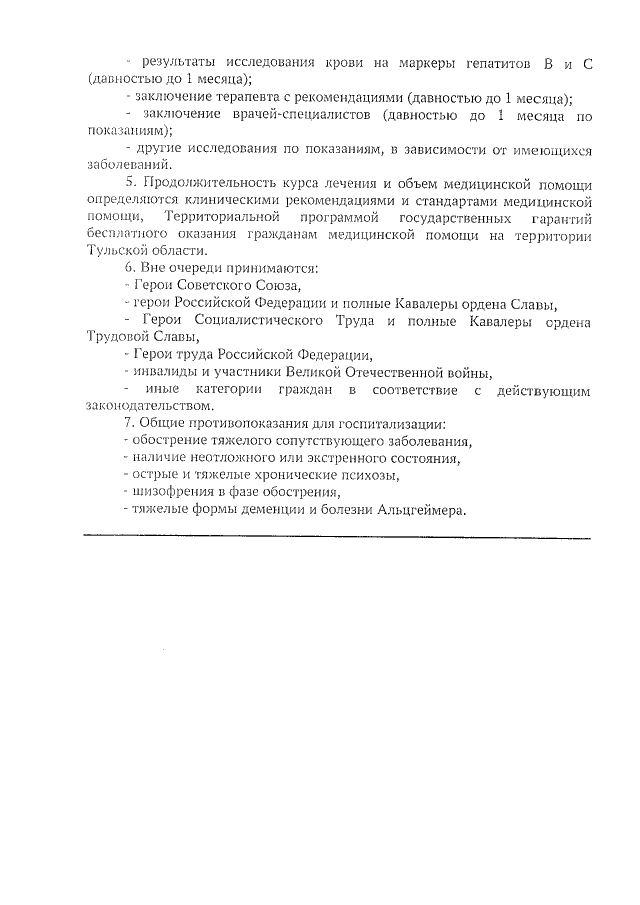 - результаты исследования крови на маркеры гепатитов В и С (давностью до 1 месяца);

- заключение терапевта с рекомендациями (давностью до 1 месяца);

- заключение врачей-специалистов (давностью до 1 месяца по показаниям);

- другие исследования по показаниям, в зависимости от имеющихся заболеваний.

5. Продолжительность курса лечения и объем медицинской помощи определяются клиническими рекомендациями и стандартами медицинской помощи, Территориальной программой государственных гарантий бесплатного оказания гражданам медицинской помощи на территории Тульской области.

6. Вне очереди принимаются:

- Герои Советского Союза,

- герои Российской Федерации и полные Кавалеры ордена Славы,

- Герои Социалистического Труда и полные Кавалеры ордена Трудовой Славы,

- Герои труда Российской Федерации,

- инвалиды и участники Великой Отечественной войны,

- иные категории граждан в соответствие с действующим законодательством.

7. Общие противопоказания для госпитализации:

- обострение тяжелого сопутствующего заболевания,

- наличие неотложного или экстренного состояния,

- острые и тяжелые хронические психозы,

- шизофрения в фазе обострения,

- тяжелые формы деменции и болезни Альцгеймера.